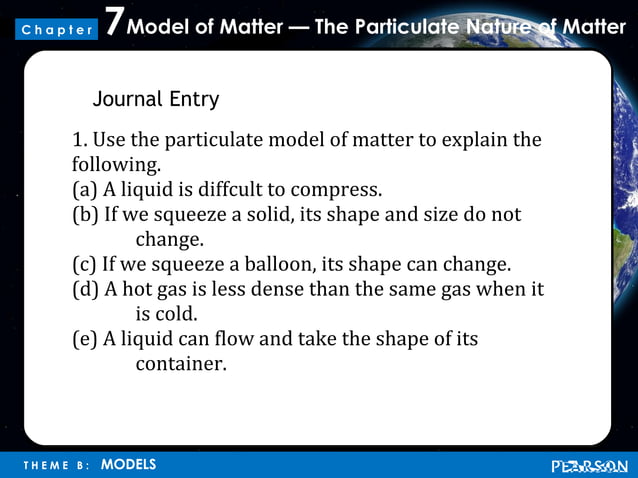 Chapter 7 Model of Matter — The Particulate Nature of Matter

Journal Entry

1. Use the particulate model of matter to explain the following.
(a) A liquid is diffcult to compress.
(b) If we squeeze a solid, its shape and size do not change.
(c) If we squeeze a balloon, its shape can change.
(d) A hot gas is less dense than the same gas when it is cold.
(e) A liquid can flow and take the shape of its container.

THEME B: MODELS

PEARSON